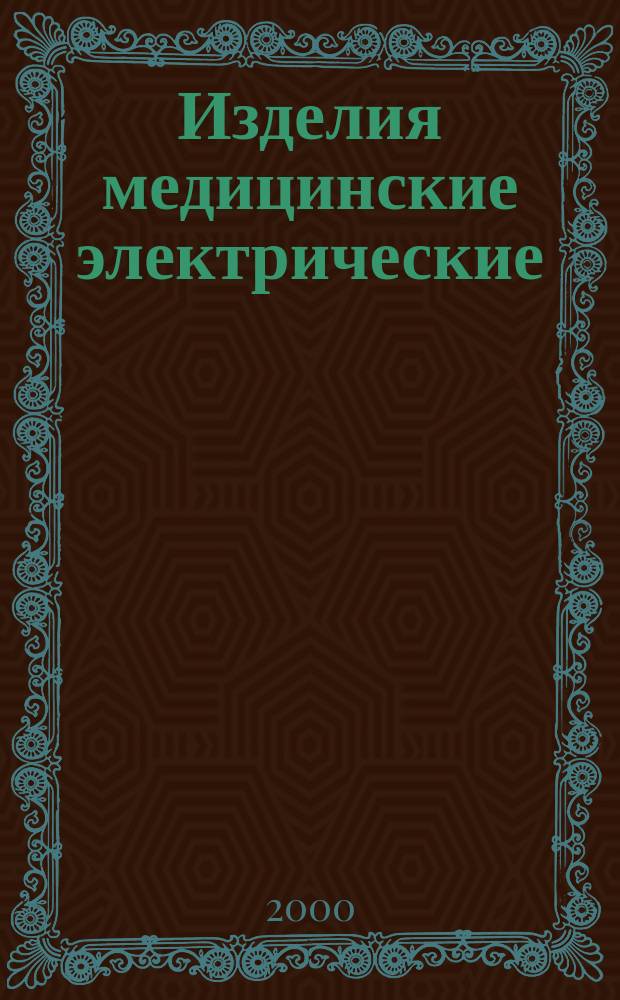 Изделия медицинские электрические

2000